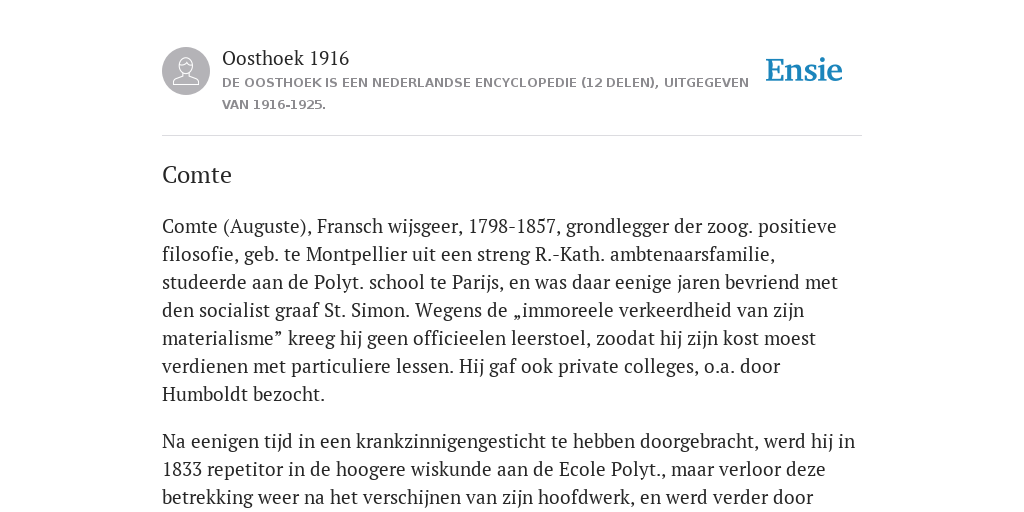 Oosthoek 1916

DE OOSTHOEK IS EEN NEDERLANDSE ENCYCLOPEDIE (12 DELEN), UITGEGEVEN VAN 1916-1925.

Ensie

Comte

Comte (Auguste), Fransch wijsgeer, 1798-1857, grondlegger der zoog. positieve filosofie, geb. te Montpellier uit een streng R.-Kath. ambtenaarsfamilie, studeerde aan de Polyt. school te Parijs, en was daar eenige jaren bevriend met den socialist graaf St. Simon. Wegens de „immoreele verkeerdheid van zijn materialisme” kreeg hij geen officieelen leerstoel, zoodat hij zijn kost moest verdienen met particuliere lessen. Hij gaf ook private colleges, o.a. door Humboldt bezocht.

Na eenigen tijd in een krankzinnigengesticht te hebben doorgebracht, werd hij in 1833 repetitor in de hoogere wiskunde aan de Ecole Polyt., maar verloor deze betrekking weer na het verschijnen van zijn hoofdwerk, en werd verder door